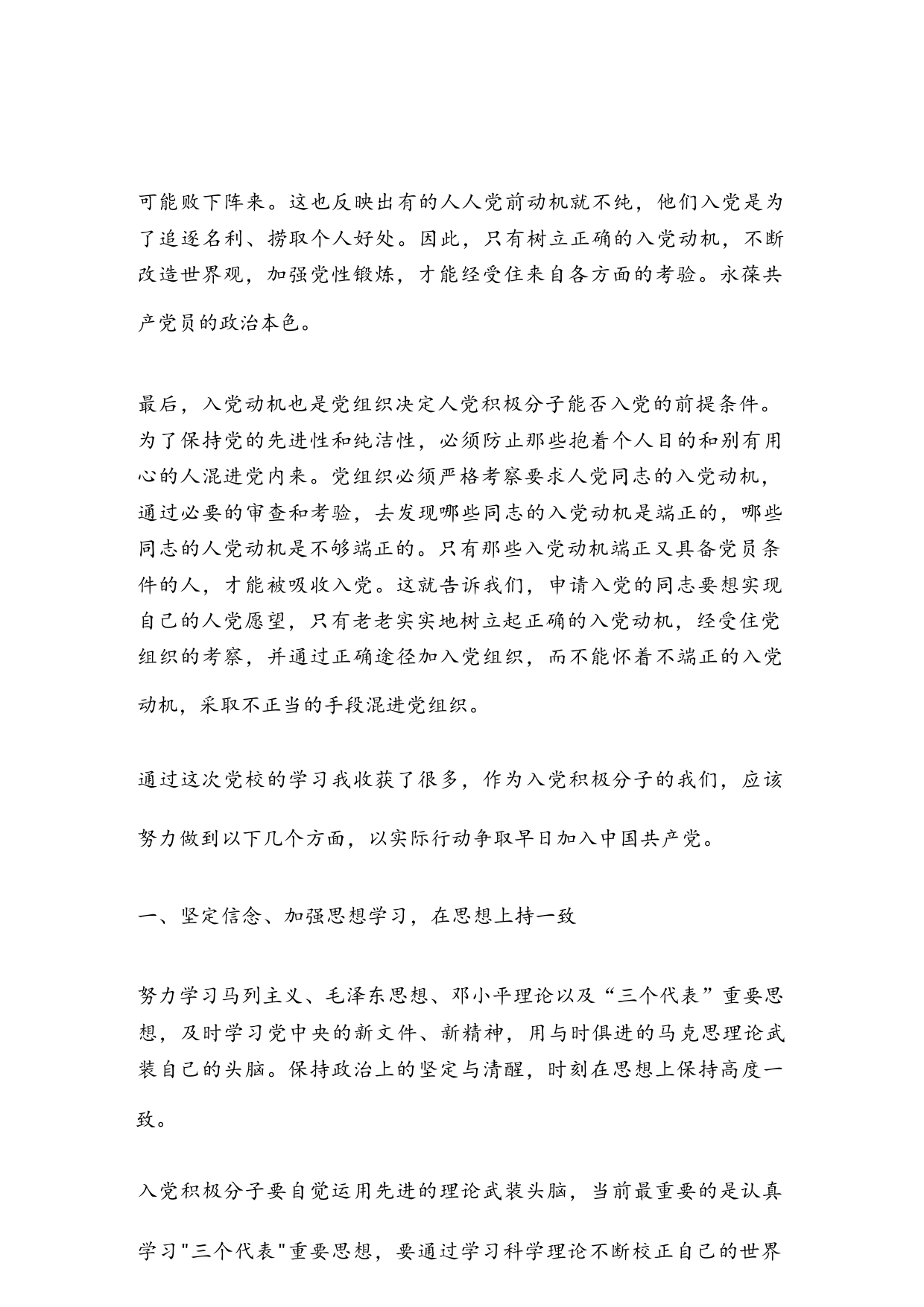 可能败下阵来。这也反映出有的人人党前动机就不纯，他们入党是为了追逐名利、捞取个人好处。因此，只有树立正确的入党动机，不断改造世界观，加强党性锻炼，才能经受住来自各方面的考验。永葆共产党员的政治本色。

最后，入党动机也是党组织决定人党积极分子能否入党的前提条件。为了保持党的先进性和纯洁性，必须防止那些抱着个人目的和别有用心的人混进党内来。党组织必须严格考察要求人党同志的入党动机，通过必要的审查和考验，去发现哪些同志的入党动机是端正的，哪些同志的人党动机是不够端正的。只有那些入党动机端正又具备党员条件的人，才能被吸收入党。这就告诉我们，申请入党的同志要想实现自己的人党愿望，只有老老实实地树立起正确的入党动机，经受住党组织的考察，并通过正确途径加入党组织，而不能怀着不端正的入党动机，采取不正当的手段混进党组织。

通过这次党校的学习我收获了很多，作为入党积极分子的我们，应该努力做到以下几个方面，以实际行动争取早日加入中国共产党。

一、坚定信念、加强思想学习，在思想上持一致

努力学习马列主义、毛泽东思想、邓小平理论以及“三个代表”重要思想，及时学习党中央的新文件、新精神，用与时俱进的马克思理论武装自己的头脑。保持政治上的坚定与清醒，时刻在思想上保持高度一致。

入党积极分子要自觉运用先进的理论武装头脑，当前最重要的是认真学习"三个代表"重要思想，要通过学习科学理论不断校正自己的世界